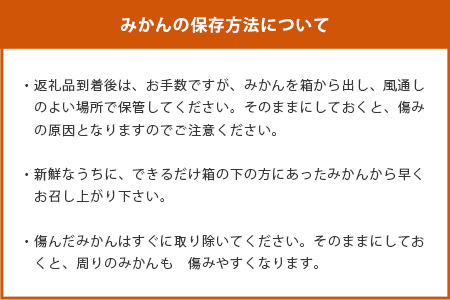 みかんの保存方法について

・返礼品到着後は、お手数ですが、みかんを箱から出し、風通しのよい場所で保管してください。そのままにしておくと、傷みの原因となりますのでご注意ください。

・新鮮なうちに、できるだけ箱の下の方にあったみかんから早くお召し上がり下さい。

・傷んだみかんはすぐに取り除いてください。そのままにしておくと、周りのみかんも　傷みやすくなります。